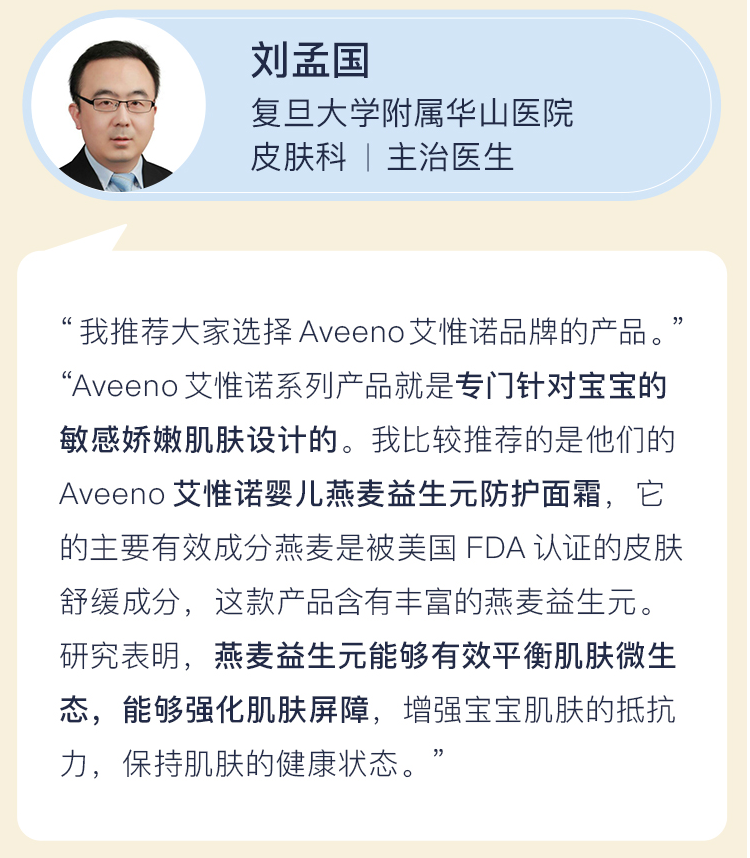 刘孟国
复旦大学附属华山医院
皮肤科 | 主治医生

“我推荐大家选择Aveeno艾惟诺品牌的产品。”

“Aveeno艾惟诺系列产品就是专门针对宝宝的敏感娇嫩肌肤设计的。我比较推荐的是他们的Aveeno艾惟诺婴儿燕麦益生元防护面霜，它的主要有效成分燕麦是被美国FDA认证的皮肤舒缓成分，这款产品含有丰富的燕麦益生元。研究表明，燕麦益生元能够有效平衡肌肤微生态，能够强化肌肤屏障，增强宝宝肌肤的抵抗力，保持肌肤的健康状态。”